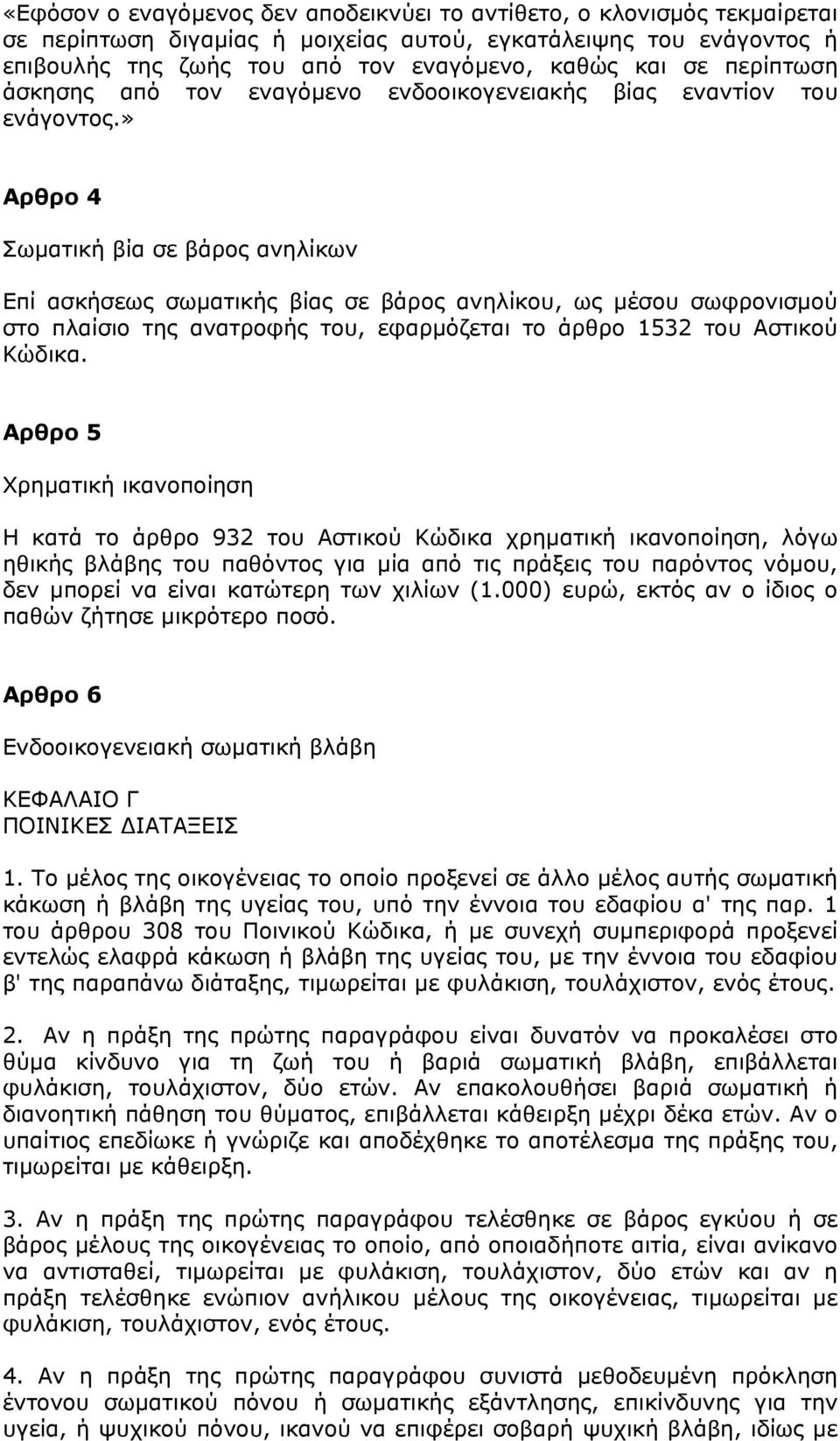 «Εφόσον ο εναγόμενος δεν αποδεικνύει το αντίθετο, ο κλονισμός τεκμαίρεται σε περίπτωση διγαμίας ή μοιχείας αυτού, εγκατάλειψης του ενάγοντος ή επιβουλής της ζωής του από τον εναγόμενο, καθώς και σε περίπτωση άσκησης από τον εναγόμενο ενδοοικογενειακής βίας εναντίον του ενάγοντος.»

Αρθρο 4

Σωματική βία σε βάρος ανηλίκων

Επί ασκήσεως σωματικής βίας σε βάρος ανηλίκου, ως μέσου σωφρονισμού στο πλαίσιο της ανατροφής του, εφαρμόζεται το άρθρο 1532 του Αστικού Κώδικα.

Αρθρο 5

Χρηματική ικανοποίηση

Η κατά το άρθρο 932 του Αστικού Κώδικα χρηματική ικανοποίηση, λόγω ηθικής βλάβης του παθόντος για μία από τις πράξεις του παρόντος νόμου, δεν μπορεί να είναι κατώτερη των χιλίων (1.000) ευρώ, εκτός αν ο ίδιος ο παθών ζήτησε μικρότερο ποσό.

Αρθρο 6

Ενδοοικογενειακή σωματική βλάβη

ΚΕΦΑΛΑΙΟ Γ
ΠΟΙΝΙΚΕΣ ΔΙΑΤΑΞΕΙΣ

1. Το μέλος της οικογένειας το οποίο προξενεί σε άλλο μέλος αυτής σωματική κάκωση ή βλάβη της υγείας του, υπό την έννοια του εδαφίου α' της παρ. 1 του άρθρου 308 του Ποινικού Κώδικα, ή με συνεχή συμπεριφορά προξενεί εντελώς ελαφρά κάκωση ή βλάβη της υγείας του, με την έννοια του εδαφίου β' της παραπάνω διάταξης, τιμωρείται με φυλάκιση, τουλάχιστον, ενός έτους.

2. Αν η πράξη της πρώτης παραγράφου είναι δυνατόν να προκαλέσει στο θύμα κίνδυνο για τη ζωή του ή βαριά σωματική βλάβη, επιβάλλεται φυλάκιση, τουλάχιστον, δύο ετών. Αν επακολουθήσει βαριά σωματική ή διανοητική πάθηση του θύματος, επιβάλλεται κάθειρξη μέχρι δέκα ετών. Αν ο υπαίτιος επεδίωκε ή γνώριζε και αποδέχθηκε το αποτέλεσμα της πράξης του, τιμωρείται με κάθειρξη.

3. Αν η πράξη της πρώτης παραγράφου τελέσθηκε σε βάρος εγκύου ή σε βάρος μέλους της οικογένειας το οποίο, από οποιαδήποτε αιτία, είναι ανίκανο να αντισταθεί, τιμωρείται με φυλάκιση, τουλάχιστον, δύο ετών και αν η πράξη τελέσθηκε ενώπιον ανήλικου μέλους της οικογένειας, τιμωρείται με φυλάκιση, τουλάχιστον, ενός έτους.

4. Αν η πράξη της πρώτης παραγράφου συνιστά μεθοδευμένη πρόκληση έντονου σωματικού πόνου ή σωματικής εξάντλησης, επικίνδυνης για την υγεία, ή ψυχικού πόνου, ικανού να επιφέρει σοβαρή ψυχική βλάβη, ιδίως με